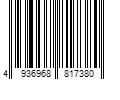 4 936968 817380